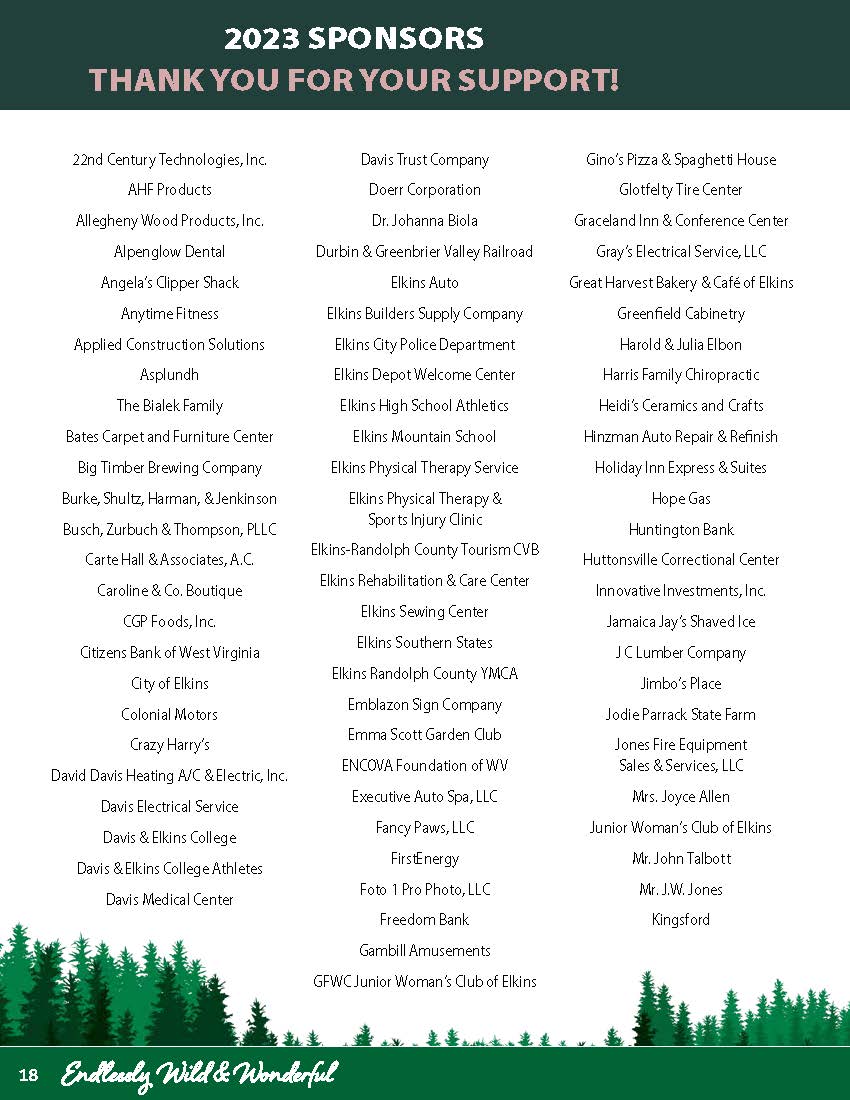 2023 SPONSORS
THANK YOU FOR YOUR SUPPORT!

22nd Century Technologies, Inc.
AHF Products
Allegheny Wood Products, Inc.
Alpenglow Dental
Angela's Clipper Shack
Anytime Fitness
Applied Construction Solutions
Asplundh
The Bialek Family
Bates Carpet and Furniture Center
Big Timber Brewing Company
Burke, Shultz, Harman, & Jenkinson
Busch, Zurbuch & Thompson, PLLC
Carte Hall & Associates, A.C.
Caroline & Co. Boutique
CGP Foods, Inc.
Citizens Bank of West Virginia
City of Elkins
Colonial Motors
Crazy Harry's
David Davis Heating A/C & Electric, Inc.
Davis Electrical Service
Davis & Elkins College
Davis & Elkins College Athletes
Davis Medical Center

Davis Trust Company
Doerr Corporation
Dr. Johanna Biola
Durbin & Greenbrier Valley Railroad
Elkins Auto
Elkins Builders Supply Company
Elkins City Police Department
Elkins Depot Welcome Center
Elkins High School Athletics
Elkins Mountain School
Elkins Physical Therapy Service
Elkins Physical Therapy & Sports Injury Clinic
Elkins-Randolph County Tourism CVB
Elkins Rehabilitation & Care Center
Elkins Sewing Center
Elkins Southern States
Elkins Randolph County YMCA
Emblazon Sign Company
Emma Scott Garden Club
ENCOVA Foundation of WV
Executive Auto Spa, LLC
Fancy Paws, LLC
FirstEnergy
Foto 1 Pro Photo, LLC
Freedom Bank
Gambill Amusements
GFWC Junior Woman's Club of Elkins

Gino's Pizza & Spaghetti House
Glotfelty Tire Center
Graceland Inn & Conference Center
Gray's Electrical Service, LLC
Great Harvest Bakery & Café of Elkins
Greenfield Cabinetry
Harold & Julia Elbon
Harris Family Chiropractic
Heidi's Ceramics and Crafts
Hinzman Auto Repair & Refinish
Holiday Inn Express & Suites
Hope Gas
Huntington Bank
Huttonsville Correctional Center
Innovative Investments, Inc.
Jamaica Jay's Shaved Ice
J C Lumber Company
Jimbo's Place
Jodie Parrack State Farm
Jones Fire Equipment Sales & Services, LLC
Mrs. Joyce Allen
Junior Woman's Club of Elkins
Mr. John Talbott
Mr. J.W. Jones
Kingsford

18 Endlessly Wild & Wonderful